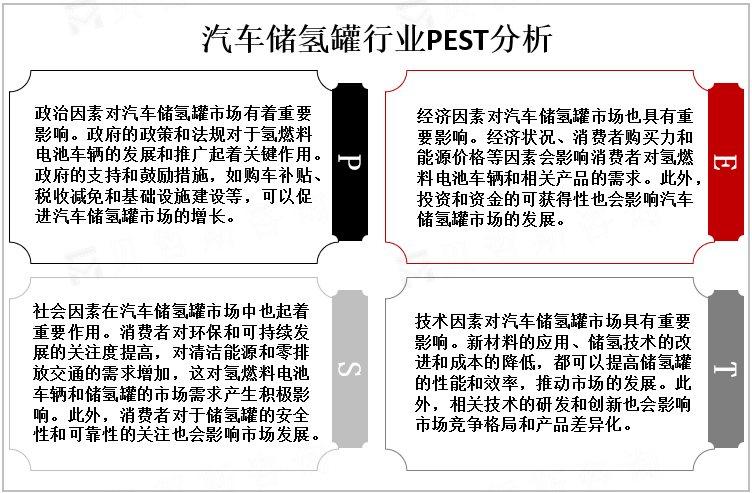 汽车储氢罐行业PEST分析

政治因素对汽车储氢罐市场有着重要影响。政府的政策和法规对于氢燃料电池车辆的发展和推广起着关键作用。政府的支持和鼓励措施，如购车补贴、税收减免和基础设施建设等，可以促进汽车储氢罐市场的增长。

P

经济因素对汽车储氢罐市场也具有重要影响。经济状况、消费者购买力和能源价格等因素会影响消费者对氢燃料电池车辆和相关产品的需求。此外，投资和资金的可获得性也会影响汽车储氢罐市场的发展。

E

社会因素在汽车储氢罐市场中也起着重要作用。消费者对环保和可持续发展的关注度提高，对清洁能源和零排放交通的需求增加，这对氢燃料电池车辆和储氢罐的市场需求产生积极影响。此外，消费者对于储氢罐的安全性和可靠性的关注也会影响市场发展。

S

技术因素对汽车储氢罐市场具有重要影响。新材料的应用、储氢技术的改进和成本的降低，都可以提高储氢罐的性能和效率，推动市场的发展。此外，相关技术的研发和创新也会影响市场竞争格局和产品差异化。

T